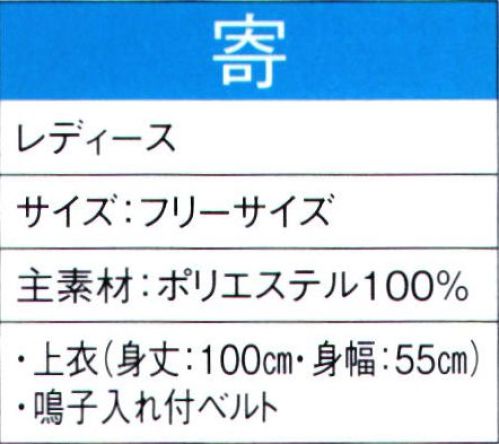 寄

レディース

サイズ：フリーサイズ

主素材：ポリエステル100%

・上衣（身丈：100㎝・身幅：55㎝）
・鳴子入れ付ベルト